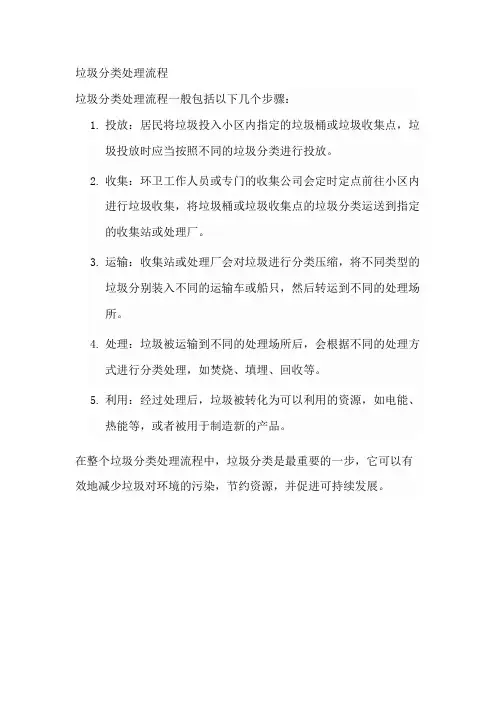 垃圾分类处理流程

垃圾分类处理流程一般包括以下几个步骤：

1. 投放：居民将垃圾投入小区内指定的垃圾桶或垃圾收集点，垃圾投放时应当按照不同的垃圾分类进行投放。

2. 收集：环卫工作人员或专门的收集公司会定时定点前往小区内进行垃圾收集，将垃圾桶或垃圾收集点的垃圾分类运送到指定的收集站或处理厂。

3. 运输：收集站或处理厂会对垃圾进行分类压缩，将不同类型的垃圾分别装入不同的运输车或船只，然后转运到不同的处理场所。

4. 处理：垃圾被运输到不同的处理场所后，会根据不同的处理方式进行分类处理，如焚烧、填埋、回收等。

5. 利用：经过处理后，垃圾被转化为可以利用的资源，如电能、热能等，或者被用于制造新的产品。

在整个垃圾分类处理流程中，垃圾分类是最重要的一步，它可以有效地减少垃圾对环境的污染，节约资源，并促进可持续发展。